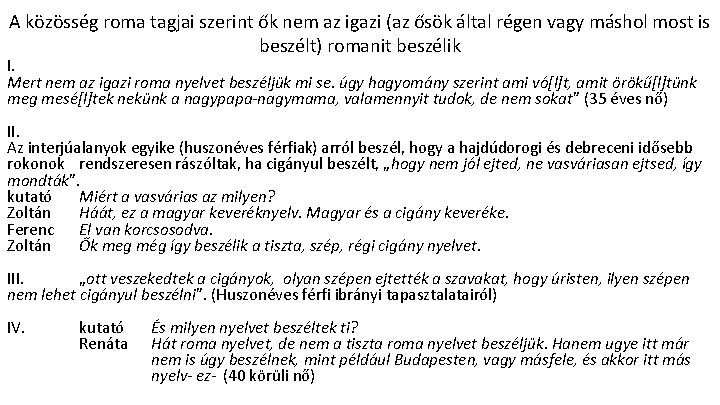 A közösség roma tagjai szerint ők nem az igazi (az ősök által régen vagy máshol most is beszélt) romanit beszélik

I.
Mert nem az igazi roma nyelvet beszéljük mi se. úgy hagyomány szerint ami vó[l]t, amit örökű[l]tünk meg mesé[l]tek nekünk a nagypapa-nagymama, valamennyit tudok, de nem sokat" (35 éves nő)

II.
Az interjúalanyok egyike (huszonéves férfiak) arról beszél, hogy a hajdúdorogi és debreceni idősebb rokonok rendszeresen rászóltak, ha cigányul beszélt, „hogy nem jól ejted, ne vasváriasan ejtsed, így mondták".

kutató Miért a vasvárias az milyen?
Zoltán Háát, ez a magyar keveréknyelv. Magyar és a cigány keveréke.
Ferenc El van korcsosodva.
Zoltán Ők meg még így beszélik a tiszta, szép, régi cigány nyelvet.

III. „ott veszekedtek a cigányok, olyan szépen ejtették a szavakat, hogy úristen, ilyen szépen nem lehet cigányul beszélni". (Huszonéves férfi ibrányi tapasztalatairól)

IV. kutató És milyen nyelvet beszéltek ti?
Renáta Hát roma nyelvet, de nem a tiszta roma nyelvet beszéljük. Hanem ugye itt már nem is úgy beszélnek, mint például Budapesten, vagy másfele, és akkor itt más nyelv- ez- (40 körüli nő)